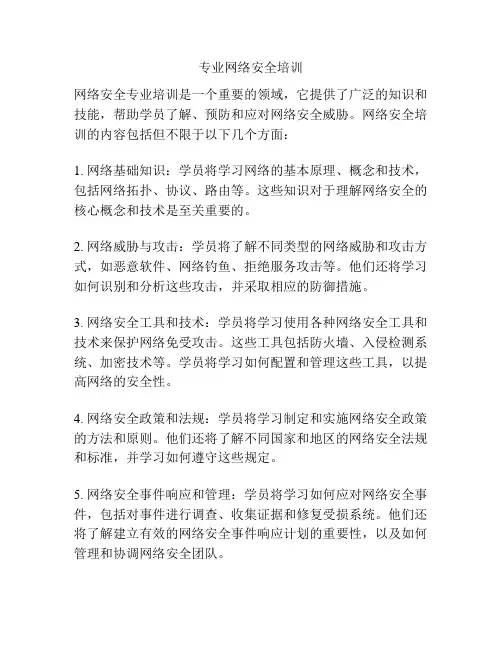 专业网络安全培训

网络安全专业培训是一个重要的领域，它提供了广泛的知识和技能，帮助学员了解、预防和应对网络安全威胁。网络安全培训的内容包括但不限于以下几个方面：

1. 网络基础知识：学员将学习网络的基本原理、概念和技术，包括网络拓扑、协议、路由等。这些知识对于理解网络安全的核心概念和技术是至关重要的。

2. 网络威胁与攻击：学员将了解不同类型的网络威胁和攻击方式，如恶意软件、网络钓鱼、拒绝服务攻击等。他们还将学习如何识别和分析这些攻击，并采取相应的防御措施。

3. 网络安全工具和技术：学员将学习使用各种网络安全工具和技术来保护网络免受攻击。这些工具包括防火墙、入侵检测系统、加密技术等。学员将学习如何配置和管理这些工具，以提高网络的安全性。

4. 网络安全政策和法规：学员将学习制定和实施网络安全政策的方法和原则。他们还将了解不同国家和地区的网络安全法规和标准，并学习如何遵守这些规定。

5. 网络安全事件响应和管理：学员将学习如何应对网络安全事件，包括对事件进行调查、收集证据和修复受损系统。他们还将了解建立有效的网络安全事件响应计划的重要性，以及如何管理和协调网络安全团队。